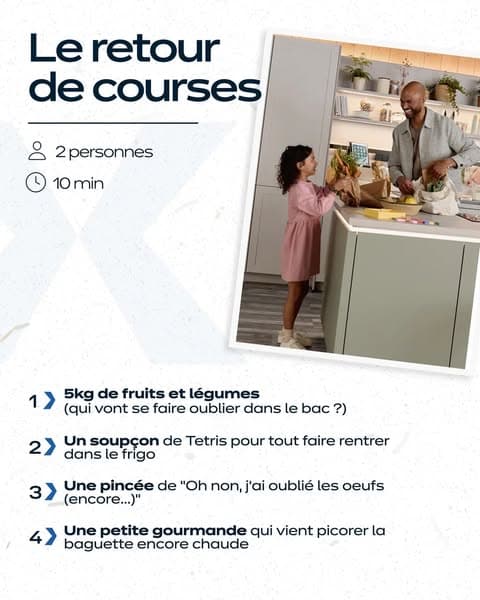 Le retour de courses

2 personnes

10 min

1 5kg de fruits et légumes (qui vont se faire oublier dans le bac ?)

2 Un soupçon de Tetris pour tout faire rentrer dans le frigo

3 Une pincée de "Oh non, j'ai oublié les oeufs (encore...)"

4 Une petite gourmande qui vient picorer la baguette encore chaude